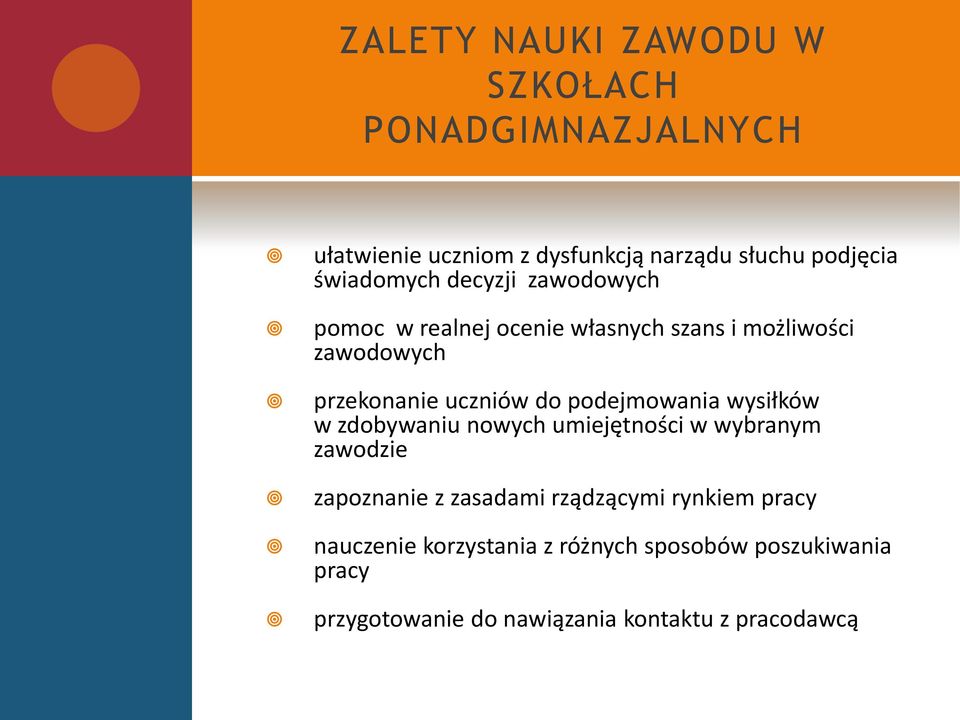 ZALETY NAUKI ZAWODU W SZKOŁACH PONADGIMNAZJALNYCH

ułatwienie uczniom z dysfunkcją narządu słuchu podjęcia świadomych decyzji zawodowych

pomoc w realnej ocenie własnych szans i możliwości zawodowych

przekonanie uczniów do podejmowania wysiłków w zdobywaniu nowych umiejętności w wybranym zawodzie

zapoznanie z zasadami rządzącymi rynkiem pracy

nauczenie korzystania z różnych sposobów poszukiwania pracy

przygotowanie do nawiązania kontaktu z pracodawcą